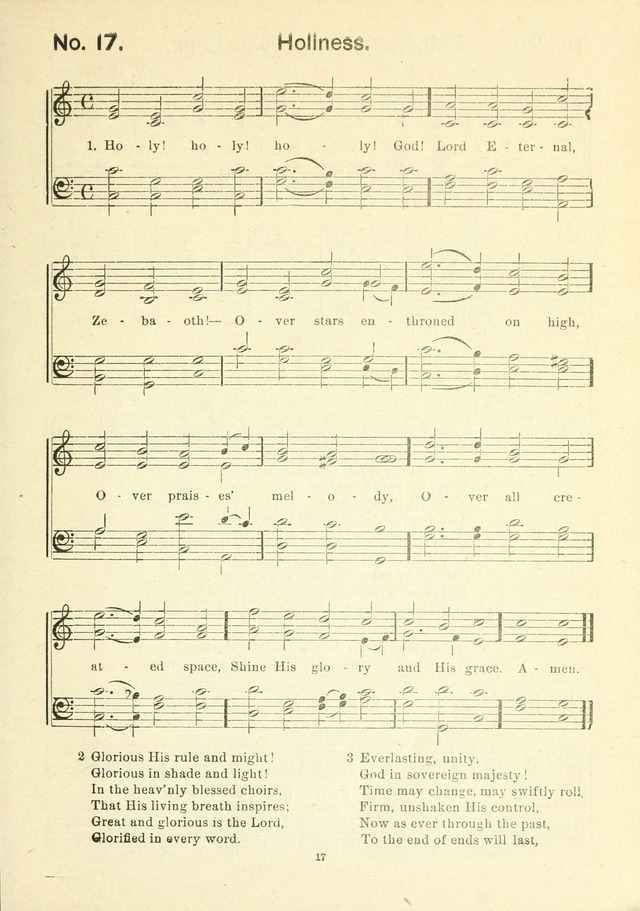 No. 17. Holiness.

1. Ho - ly! ho - ly! ho - ly! God! Lord E - ter - nal,

Ze - ba - oth!— O - ver stars en - throned on high,

O - ver prais - es' mel - o - dy, O - ver all cre -

at - ed space, Shine His glo - ry and His grace. A - men.

2 Glorious His rule and might!
Glorious in shade and light!
In the heav'nly blessed choirs,
That His living breath inspires;
Great and glorious is the Lord,
Glorified in every word.

3 Everlasting, unity,
God in sovereign majesty!
Time may change, may swiftly roll,
Firm, unshaken His control,
Now as ever through the past,
To the end of ends will last,

17